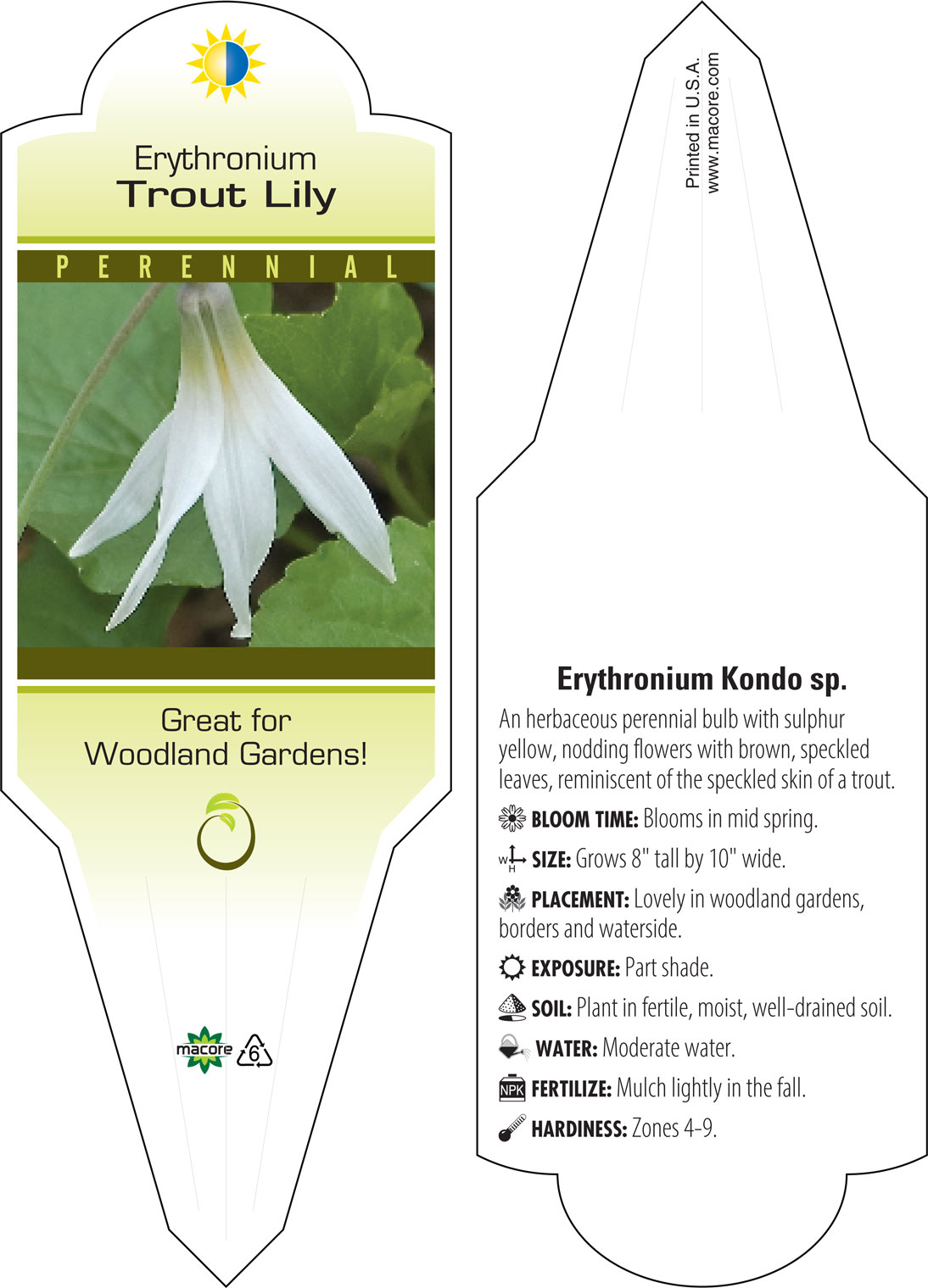 Erythronium
Trout Lily

PERENNIAL

Great for
Woodland Gardens!

macore 6

Printed in U.S.A.
www.macore.com

Erythronium Kondo sp.

An herbaceous perennial bulb with sulphur yellow, nodding flowers with brown, speckled leaves, reminiscent of the speckled skin of a trout.

BLOOM TIME: Blooms in mid spring.

W H SIZE: Grows 8" tall by 10" wide.

PLACEMENT: Lovely in woodland gardens, borders and waterside.

EXPOSURE: Part shade.

SOIL: Plant in fertile, moist, well-drained soil.

WATER: Moderate water.

NPK FERTILIZE: Mulch lightly in the fall.

HARDINESS: Zones 4-9.